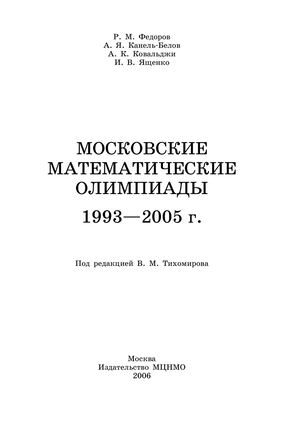 Р. М. Федоров
А. Я. Канель-Белов
А. К. Ковальджи
И. В. Ященко

МОСКОВСКИЕ
МАТЕМАТИЧЕСКИЕ
ОЛИМПИАДЫ
1993—2005 г.

Под редакцией В. М. Тихомирова

Москва
Издательство МЦНМО
2006